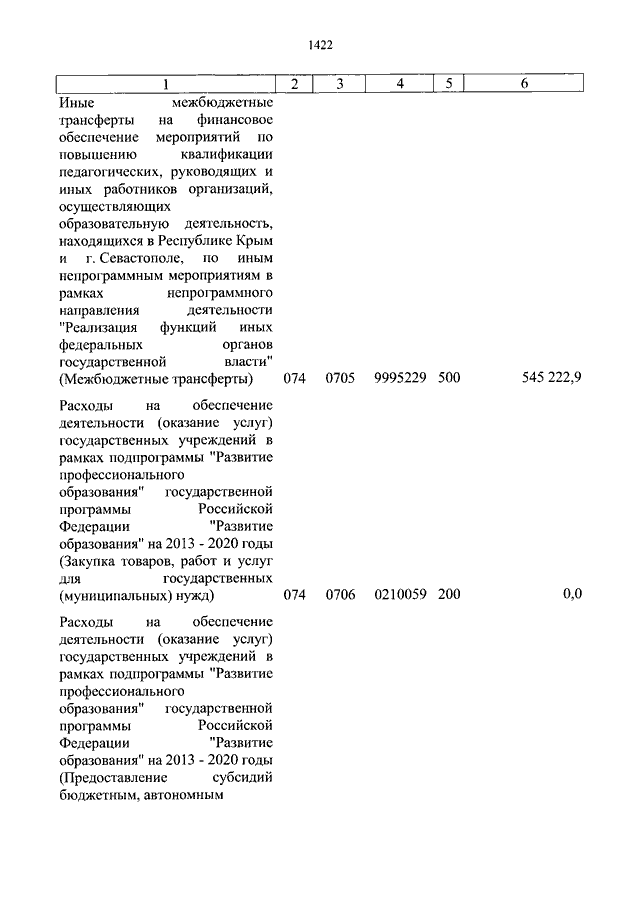 1422

| 1 | 2 | 3 | 4 | 5 | 6 |
|---|---|---|---|---|---|
| Иные межбюджетные трансферты на финансовое обеспечение мероприятий по повышению квалификации педагогических, руководящих и иных работников организаций, осуществляющих образовательную деятельность, находящихся в Республике Крым и г. Севастополе, по иным непрограммным мероприятиям в рамках непрограммного направления деятельности "Реализация функций иных федеральных органов государственной власти" (Межбюджетные трансферты) | 074 | 0705 | 9995229 | 500 | 545 222,9 |
| Расходы на обеспечение деятельности (оказание услуг) государственных учреждений в рамках подпрограммы "Развитие профессионального образования" государственной программы Российской Федерации "Развитие образования" на 2013 - 2020 годы (Закупка товаров, работ и услуг для государственных (муниципальных) нужд) | 074 | 0706 | 0210059 | 200 | 0,0 |
| Расходы на обеспечение деятельности (оказание услуг) государственных учреждений в рамках подпрограммы "Развитие профессионального образования" государственной программы Российской Федерации "Развитие образования" на 2013 - 2020 годы (Предоставление субсидий бюджетным, автономным | | | | | |